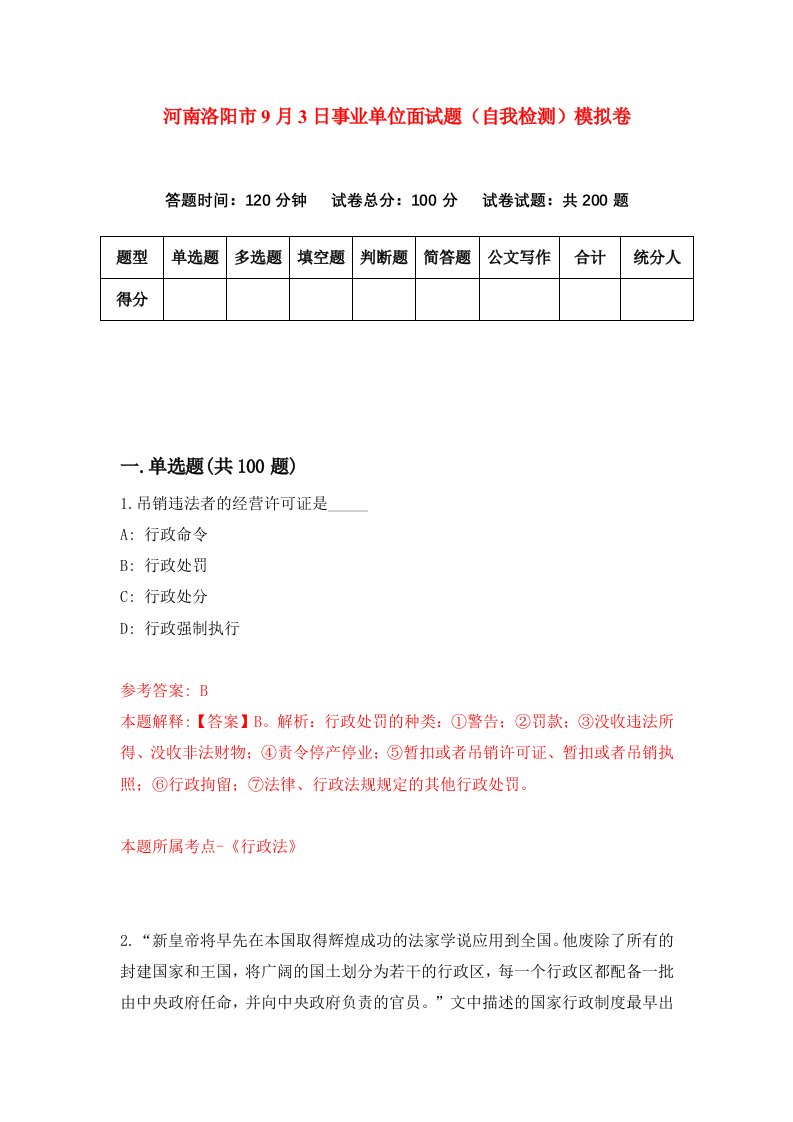 河南洛阳市9月3日事业单位面试题（自我检测）模拟卷

答题时间：120分钟　试卷总分：100分　试卷试题：共200题

| 题型 | 单选题 | 多选题 | 填空题 | 判断题 | 简答题 | 公文写作 | 合计 | 统分人 |
|---|---|---|---|---|---|---|---|---|
| 得分 | | | | | | | | |

一.单选题(共100题)

1.吊销违法者的经营许可证是_____

A: 行政命令

B: 行政处罚

C: 行政处分

D: 行政强制执行

参考答案: B

本题解释:【答案】B。解析：行政处罚的种类：①警告；②罚款；③没收违法所得、没收非法财物；④责令停产停业；⑤暂扣或者吊销许可证、暂扣或者吊销执照；⑥行政拘留；⑦法律、行政法规规定的其他行政处罚。

本题所属考点-《行政法》

2.“新皇帝将早先在本国取得辉煌成功的法家学说应用到全国。他废除了所有的封建国家和王国，将广阔的国土划分为若干的行政区，每一个行政区都配备一批由中央政府任命，并向中央政府负责的官员。”文中描述的国家行政制度最早出